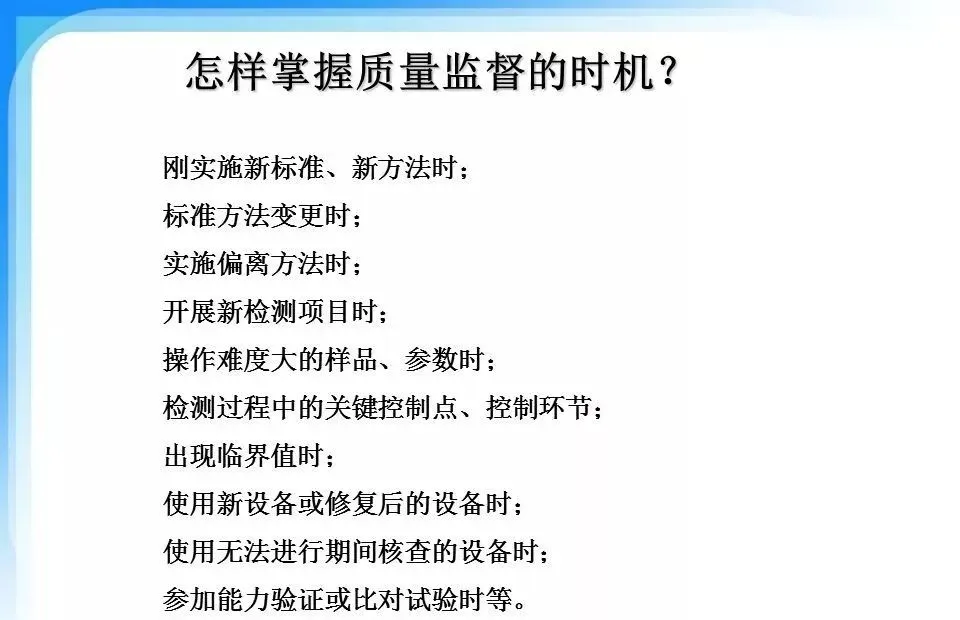 怎样掌握质量监督的时机？

刚实施新标准、新方法时；
标准方法变更时；
实施偏离方法时；
开展新检测项目时；
操作难度大的样品、参数时；
检测过程中的关键控制点、控制环节；
出现临界值时；
使用新设备或修复后的设备时；
使用无法进行期间核查的设备时；
参加能力验证或比对试验时等。